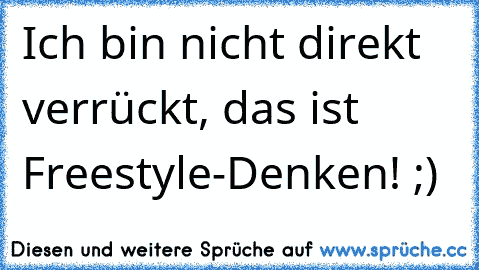 Ich bin nicht direkt verrückt, das ist Freestyle-Denken! ;)

Diesen und weitere Sprüche auf www.sprüche.cc